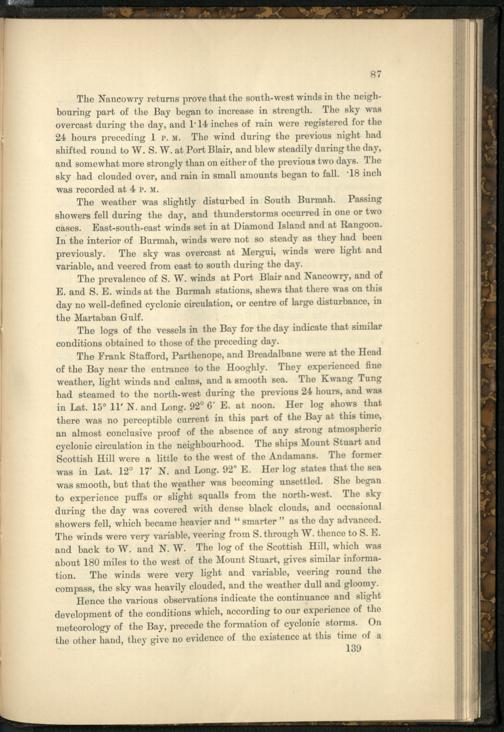 87

The Nancowry returns prove that the south-west winds in the neighbouring part of the Bay began to increase in strength. The sky was overcast during the day, and 1·14 inches of rain were registered for the 24 hours preceding 1 P. M. The wind during the previous night had shifted round to W. S. W. at Port Blair, and blew steadily during the day, and somewhat more strongly than on either of the previous two days. The sky had clouded over, and rain in small amounts began to fall. ·18 inch was recorded at 4 P. M.

The weather was slightly disturbed in South Burmah. Passing showers fell during the day, and thunderstorms occurred in one or two cases. East-south-east winds set in at Diamond Island and at Rangoon. In the interior of Burmah, winds were not so steady as they had been previously. The sky was overcast at Mergui, winds were light and variable, and veered from east to south during the day.

The prevalence of S. W. winds at Port Blair and Nancowry, and of E. and S. E. winds at the Burmah stations, shews that there was on this day no well-defined cyclonic circulation, or centre of large disturbance, in the Martaban Gulf.

The logs of the vessels in the Bay for the day indicate that similar conditions obtained to those of the preceding day.

The Frank Stafford, Parthenope, and Breadalbane were at the Head of the Bay near the entrance to the Hooghly. They experienced fine weather, light winds and calms, and a smooth sea. The Kwang Tung had steamed to the north-west during the previous 24 hours, and was in Lat. 15° 11′ N. and Long. 92° 6′ E. at noon. Her log shows that there was no perceptible current in this part of the Bay at this time, an almost conclusive proof of the absence of any strong atmospheric cyclonic circulation in the neighbourhood. The ships Mount Stuart and Scottish Hill were a little to the west of the Andamans. The former was in Lat. 12° 17′ N. and Long. 92° E. Her log states that the sea was smooth, but that the weather was becoming unsettled. She began to experience puffs or slight squalls from the north-west. The sky during the day was covered with dense black clouds, and occasional showers fell, which became heavier and "smarter" as the day advanced. The winds were very variable, veering from S. through W. thence to S. E. and back to W. and N. W. The log of the Scottish Hill, which was about 180 miles to the west of the Mount Stuart, gives similar information. The winds were very light and variable, veering round the compass, the sky was heavily clouded, and the weather dull and gloomy.

Hence the various observations indicate the continuance and slight development of the conditions which, according to our experience of the meteorology of the Bay, precede the formation of cyclonic storms. On the other hand, they give no evidence of the existence at this time of a

139